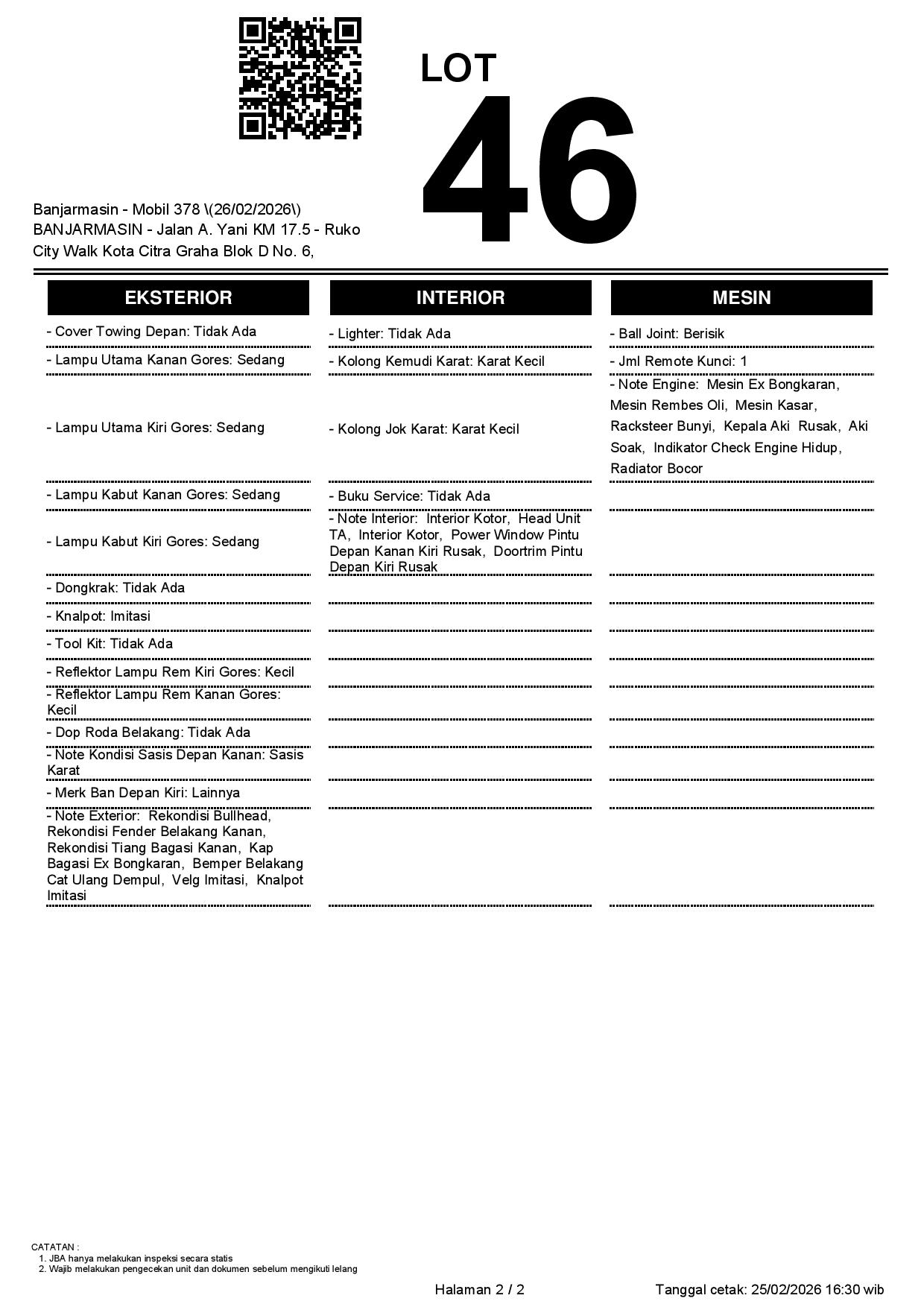 LOT
46

Banjarmasin - Mobil 378 \(26/02/2026\)
BANJARMASIN - Jalan A. Yani KM 17.5 - Ruko City Walk Kota Citra Graha Blok D No. 6,

EKSTERIOR

- Cover Towing Depan: Tidak Ada
- Lampu Utama Kanan Gores: Sedang
- Lampu Utama Kiri Gores: Sedang
- Lampu Kabut Kanan Gores: Sedang
- Lampu Kabut Kiri Gores: Sedang
- Dongkrak: Tidak Ada
- Knalpot: Imitasi
- Tool Kit: Tidak Ada
- Reflektor Lampu Rem Kiri Gores: Kecil
- Reflektor Lampu Rem Kanan Gores: Kecil
- Dop Roda Belakang: Tidak Ada
- Note Kondisi Sasis Depan Kanan: Sasis Karat
- Merk Ban Depan Kiri: Lainnya
- Note Exterior: Rekondisi Bullhead, Rekondisi Fender Belakang Kanan, Rekondisi Tiang Bagasi Kanan, Kap Bagasi Ex Bongkaran, Bemper Belakang Cat Ulang Dempul, Velg Imitasi, Knalpot Imitasi

INTERIOR

- Lighter: Tidak Ada
- Kolong Kemudi Karat: Karat Kecil
- Kolong Jok Karat: Karat Kecil
- Buku Service: Tidak Ada
- Note Interior: Interior Kotor, Head Unit TA, Interior Kotor, Power Window Pintu Depan Kanan Kiri Rusak, Doortrim Pintu Depan Kiri Rusak

MESIN

- Ball Joint: Berisik
- Jml Remote Kunci: 1
- Note Engine: Mesin Ex Bongkaran, Mesin Rembes Oli, Mesin Kasar, Racksteer Bunyi, Kepala Aki Rusak, Aki Soak, Indikator Check Engine Hidup, Radiator Bocor

CATATAN :
1. JBA hanya melakukan inspeksi secara statis
2. Wajib melakukan pengecekan unit dan dokumen sebelum mengikuti lelang

Halaman 2 / 2
Tanggal cetak: 25/02/2026 16:30 wib